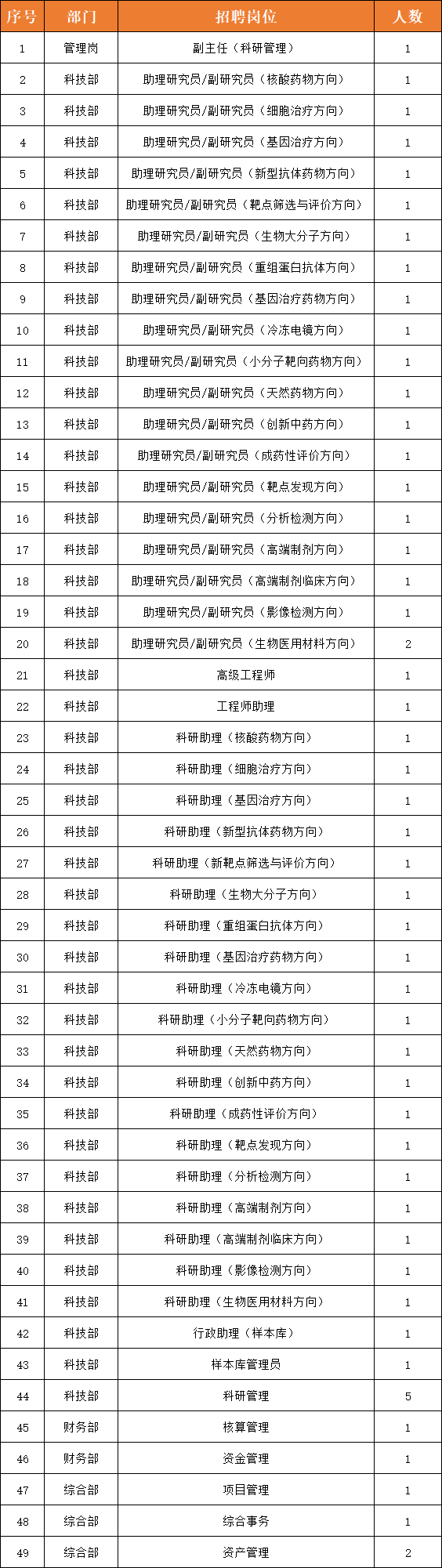 | 序号 | 部门 | 招聘岗位 | 人数 |
|---|---|---|---|
| 1 | 管理岗 | 副主任（科研管理） | 1 |
| 2 | 科技部 | 助理研究员/副研究员（核酸药物方向） | 1 |
| 3 | 科技部 | 助理研究员/副研究员（细胞治疗方向） | 1 |
| 4 | 科技部 | 助理研究员/副研究员（基因治疗方向） | 1 |
| 5 | 科技部 | 助理研究员/副研究员（新型抗体药物方向） | 1 |
| 6 | 科技部 | 助理研究员/副研究员（靶点筛选与评价方向） | 1 |
| 7 | 科技部 | 助理研究员/副研究员（生物大分子方向） | 1 |
| 8 | 科技部 | 助理研究员/副研究员（重组蛋白抗体方向） | 1 |
| 9 | 科技部 | 助理研究员/副研究员（基因治疗药物方向） | 1 |
| 10 | 科技部 | 助理研究员/副研究员（冷冻电镜方向） | 1 |
| 11 | 科技部 | 助理研究员/副研究员（小分子靶向药物方向） | 1 |
| 12 | 科技部 | 助理研究员/副研究员（天然药物方向） | 1 |
| 13 | 科技部 | 助理研究员/副研究员（创新中药方向） | 1 |
| 14 | 科技部 | 助理研究员/副研究员（成药性评价方向） | 1 |
| 15 | 科技部 | 助理研究员/副研究员（靶点发现方向） | 1 |
| 16 | 科技部 | 助理研究员/副研究员（分析检测方向） | 1 |
| 17 | 科技部 | 助理研究员/副研究员（高端制剂方向） | 1 |
| 18 | 科技部 | 助理研究员/副研究员（高端制剂临床方向） | 1 |
| 19 | 科技部 | 助理研究员/副研究员（影像检测方向） | 1 |
| 20 | 科技部 | 助理研究员/副研究员（生物医用材料方向） | 2 |
| 21 | 科技部 | 高级工程师 | 1 |
| 22 | 科技部 | 工程师助理 | 1 |
| 23 | 科技部 | 科研助理（核酸药物方向） | 1 |
| 24 | 科技部 | 科研助理（细胞治疗方向） | 1 |
| 25 | 科技部 | 科研助理（基因治疗方向） | 1 |
| 26 | 科技部 | 科研助理（新型抗体药物方向） | 1 |
| 27 | 科技部 | 科研助理（新靶点筛选与评价方向） | 1 |
| 28 | 科技部 | 科研助理（生物大分子方向） | 1 |
| 29 | 科技部 | 科研助理（重组蛋白抗体方向） | 1 |
| 30 | 科技部 | 科研助理（基因治疗药物方向） | 1 |
| 31 | 科技部 | 科研助理（冷冻电镜方向） | 1 |
| 32 | 科技部 | 科研助理（小分子靶向药物方向） | 1 |
| 33 | 科技部 | 科研助理（天然药物方向） | 1 |
| 34 | 科技部 | 科研助理（创新中药方向） | 1 |
| 35 | 科技部 | 科研助理（成药性评价方向） | 1 |
| 36 | 科技部 | 科研助理（靶点发现方向） | 1 |
| 37 | 科技部 | 科研助理（分析检测方向） | 1 |
| 38 | 科技部 | 科研助理（高端制剂方向） | 1 |
| 39 | 科技部 | 科研助理（高端制剂临床方向） | 1 |
| 40 | 科技部 | 科研助理（影像检测方向） | 1 |
| 41 | 科技部 | 科研助理（生物医用材料方向） | 1 |
| 42 | 科技部 | 行政助理（样本库） | 1 |
| 43 | 科技部 | 样本库管理员 | 1 |
| 44 | 科技部 | 科研管理 | 5 |
| 45 | 财务部 | 核算管理 | 1 |
| 46 | 财务部 | 资金管理 | 1 |
| 47 | 综合部 | 项目管理 | 1 |
| 48 | 综合部 | 综合事务 | 1 |
| 49 | 综合部 | 资产管理 | 2 |